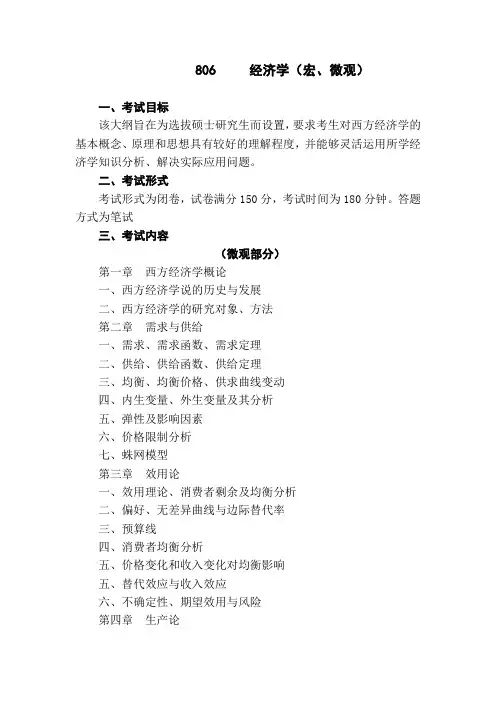 806　　经济学（宏、微观）

一、考试目标

该大纲旨在为选拔硕士研究生而设置，要求考生对西方经济学的基本概念、原理和思想具有较好的理解程度，并能够灵活运用所学经济学知识分析、解决实际应用问题。

二、考试形式

考试形式为闭卷，试卷满分 150 分，考试时间为 180 分钟。答题方式为笔试

三、考试内容

（微观部分）

第一章　西方经济学概论

一、西方经济学说的历史与发展

二、西方经济学的研究对象、方法

第二章　需求与供给

一、需求、需求函数、需求定理

二、供给、供给函数、供给定理

三、均衡、均衡价格、供求曲线变动

四、内生变量、外生变量及其分析

五、弹性及影响因素

六、价格限制分析

七、蛛网模型

第三章　效用论

一、效用理论、消费者剩余及均衡分析

二、偏好、无差异曲线与边际替代率

三、预算线

四、消费者均衡分析

五、价格变化和收入变化对均衡影响

五、替代效应与收入效应

六、不确定性、期望效用与风险

第四章　生产论